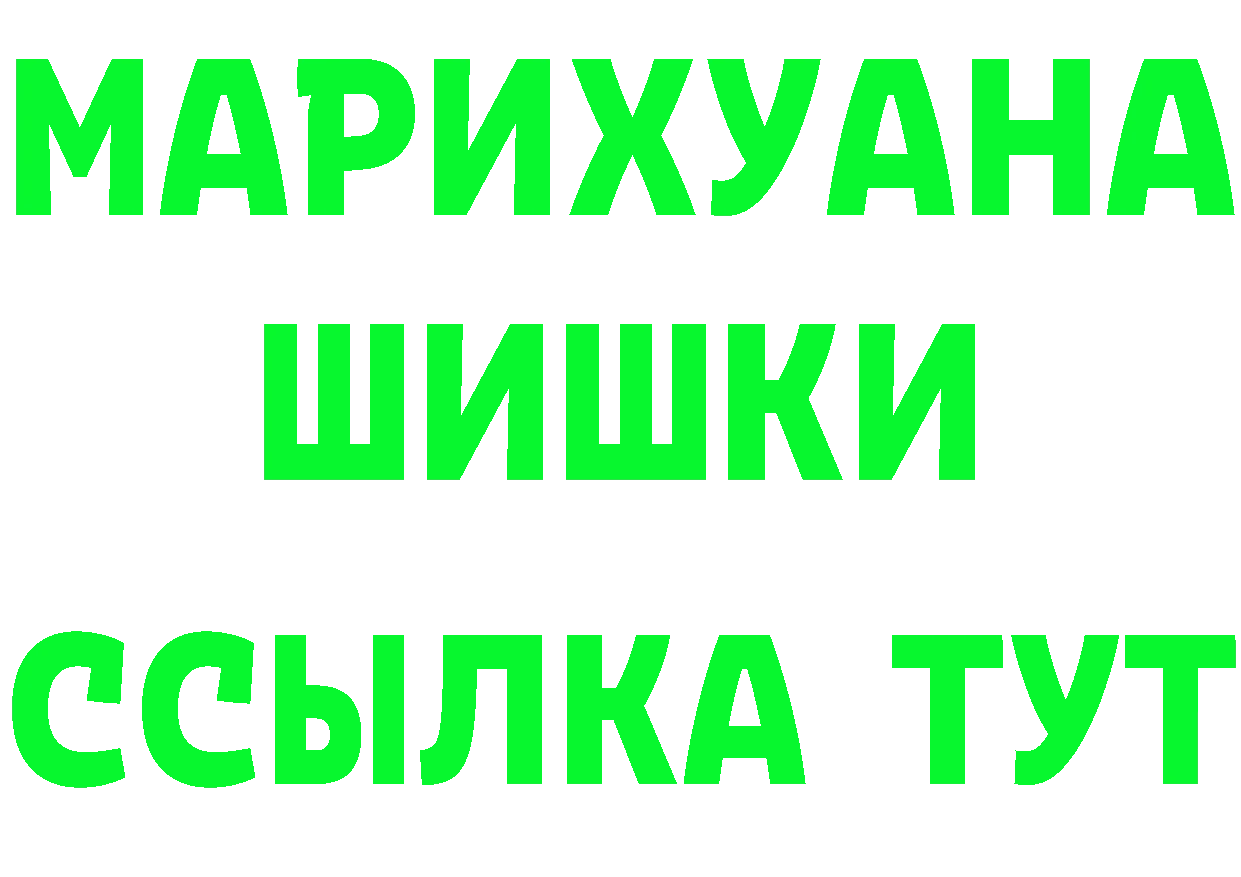 МАРИХУАНА
ШИШКИ
ССЫЛКА ТУТ